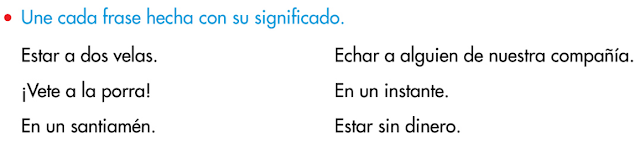 • Une cada frase hecha con su significado.

Estar a dos velas.

¡Vete a la porra!

En un santiamén.

Echar a alguien de nuestra compañía.

En un instante.

Estar sin dinero.